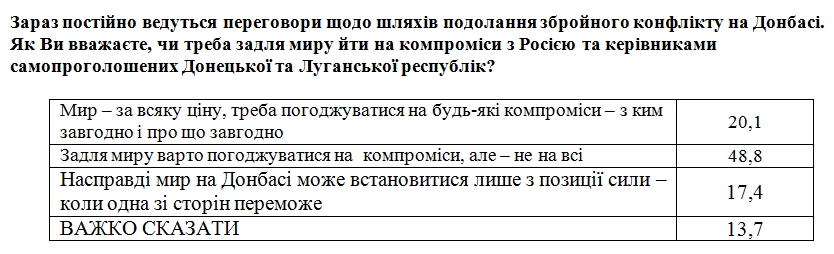 Зараз постійно ведуться переговори щодо шляхів подолання збройного конфлікту на Донбасі. Як Ви вважаєте, чи треба задля миру йти на компроміси з Росією та керівниками самопроголошених Донецької та Луганської республік?

| | |
|---|---|
| Мир – за всяку ціну, треба погоджуватися на будь-які компроміси – з ким завгодно і про що завгодно | 20,1 |
| Задля миру варто погоджуватися на компроміси, але – не на всі | 48,8 |
| Насправді мир на Донбасі може встановитися лише з позиції сили – коли одна зі сторін переможе | 17,4 |
| ВАЖКО СКАЗАТИ | 13,7 |